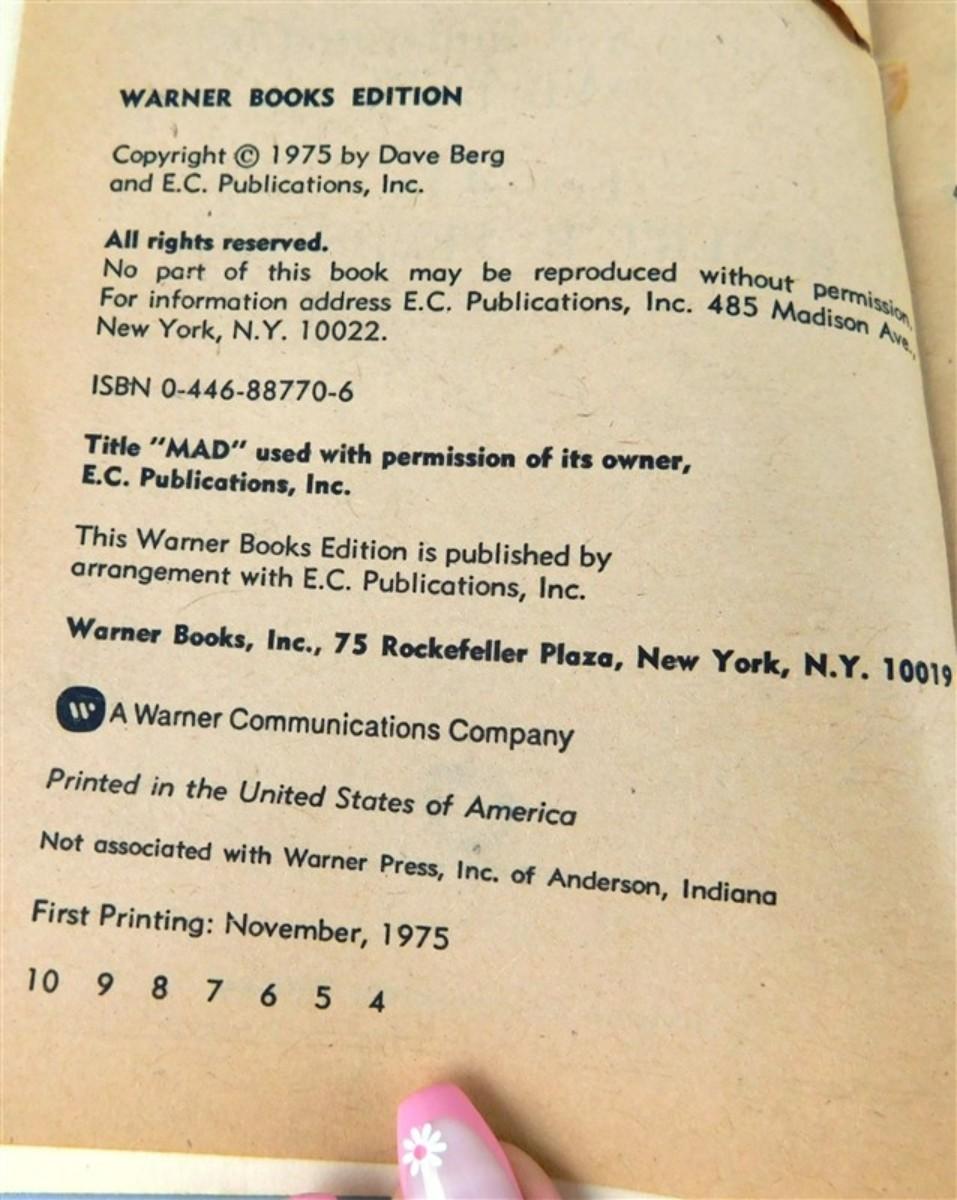 WARNER BOOKS EDITION

Copyright © 1975 by Dave Berg and E.C. Publications, Inc.

All rights reserved.
No part of this book may be reproduced without permission. For information address E.C. Publications, Inc. 485 Madison Ave., New York, N.Y. 10022.

ISBN 0-446-88770-6

Title "MAD" used with permission of its owner, E.C. Publications, Inc.

This Warner Books Edition is published by arrangement with E.C. Publications, Inc.

Warner Books, Inc., 75 Rockefeller Plaza, New York, N.Y. 10019

W A Warner Communications Company

Printed in the United States of America

Not associated with Warner Press, Inc. of Anderson, Indiana

First Printing: November, 1975

10 9 8 7 6 5 4